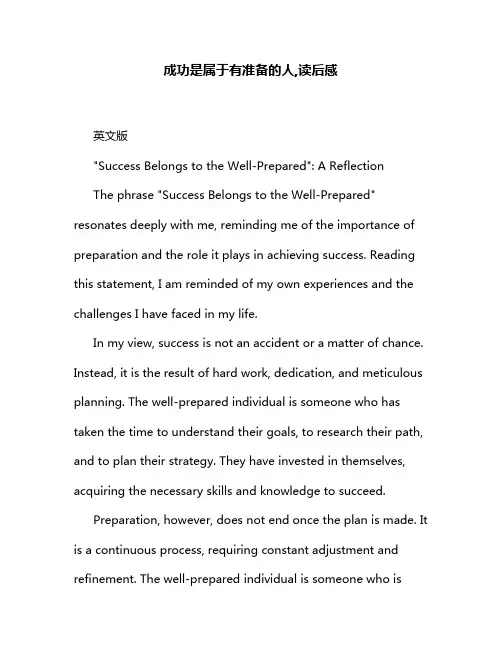 成功是属于有准备的人,读后感

英文版

"Success Belongs to the Well-Prepared": A Reflection

The phrase "Success Belongs to the Well-Prepared" resonates deeply with me, reminding me of the importance of preparation and the role it plays in achieving success. Reading this statement, I am reminded of my own experiences and the challenges I have faced in my life.

In my view, success is not an accident or a matter of chance. Instead, it is the result of hard work, dedication, and meticulous planning. The well-prepared individual is someone who has taken the time to understand their goals, to research their path, and to plan their strategy. They have invested in themselves, acquiring the necessary skills and knowledge to succeed.

Preparation, however, does not end once the plan is made. It is a continuous process, requiring constant adjustment and refinement. The well-prepared individual is someone who is